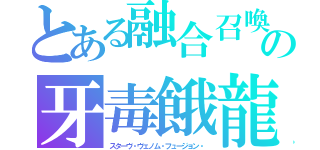 とある融合召喚の
牙毒餓龍
スターヴ・ヴェノム・フュージョン・